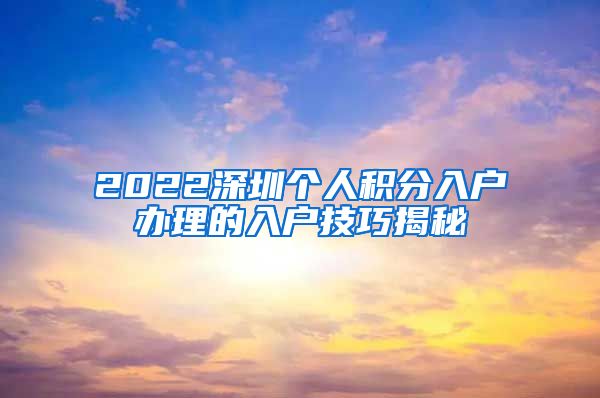 2022深圳个人积分入户办理的入户技巧揭秘